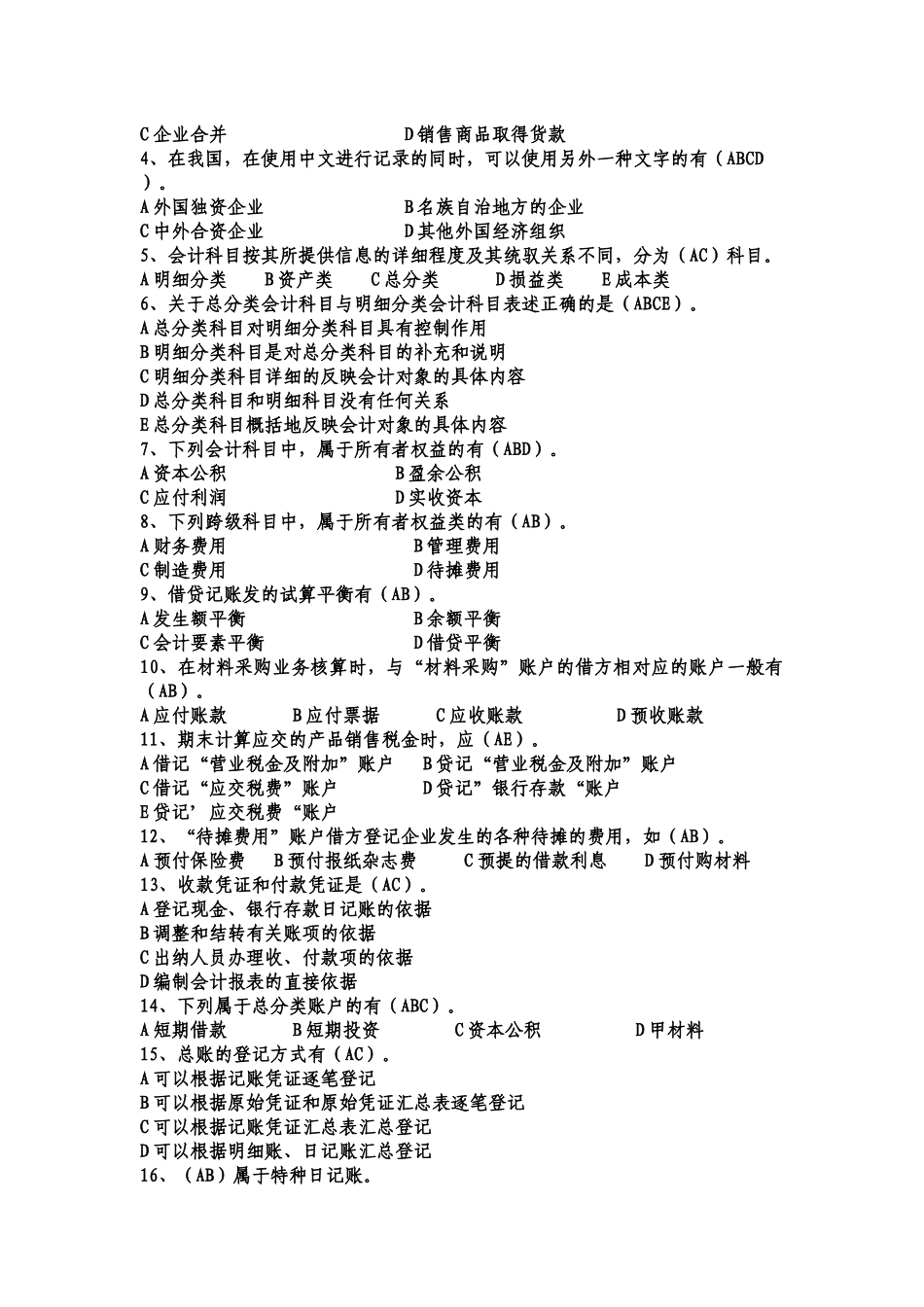 C 企业合并　　　　　　　　　D 销售商品取得货款
4、在我国，在使用中文进行记录的同时，可以使用另外一种文字的有（ABCD）。
A 外国独资企业　　　　　　　B 名族自治地方的企业
C 中外合资企业　　　　　　　D 其他外国经济组织
5、会计科目按其所提供信息的详细程度及其统驭关系不同，分为（AC）科目。
A 明细分类　　B 资产类　　C 总分类　　D 损益类　　E 成本类
6、关于总分类会计科目与明细分类会计科目表述正确的是（ABCE）。
A 总分类科目对明细分类科目具有控制作用
B 明细分类科目是对总分类科目的补充和说明
C 明细分类科目详细的反映会计对象的具体内容
D 总分类科目和明细科目没有任何关系
E 总分类科目概括地反映会计对象的具体内容
7、下列会计科目中，属于所有者权益的有（ABD）。
A 资本公积　　　　　　　B 盈余公积
C 应付利润　　　　　　　D 实收资本
8、下列跨级科目中，属于所有者权益类的有（AB）。
A 财务费用　　　　　　　　B 管理费用
C 制造费用　　　　　　　　D 待摊费用
9、借贷记账发的试算平衡有（AB）。
A 发生额平衡　　　　　　　B 余额平衡
C 会计要素平衡　　　　　　D 借贷平衡
10、在材料采购业务核算时，与“材料采购”账户的借方相对应的账户一般有（AB）。
A 应付账款　　　B 应付票据　　C 应收账款　　　　D 预收账款
11、期末计算应交的产品销售税金时，应（AE）。
A 借记“营业税金及附加”账户　　B 贷记“营业税金及附加”账户
C 借记“应交税费”账户　　　D 贷记”银行存款“账户
E 贷记’应交税费“账户
12、“待摊费用”账户借方登记企业发生的各种待摊的费用，如（AB）。
A 预付保险费　B 预付报纸杂志费　　C 预提的借款利息　　D 预付购材料
13、收款凭证和付款凭证是（AC）。
A 登记现金、银行存款日记账的依据
B 调整和结转有关账项的依据
C 出纳人员办理收、付款项的依据
D 编制会计报表的直接依据
14、下列属于总分类账户的有（ABC）。
A 短期借款　　　B 短期投资　　　C 资本公积　　　　D 甲材料
15、总账的登记方式有（AC）。
A 可以根据记账凭证逐笔登记
B 可以根据原始凭证和原始凭证汇总表逐笔登记
C 可以根据记账凭证汇总表汇总登记
D 可以根据明细账、日记账汇总登记
16、（AB）属于特种日记账。